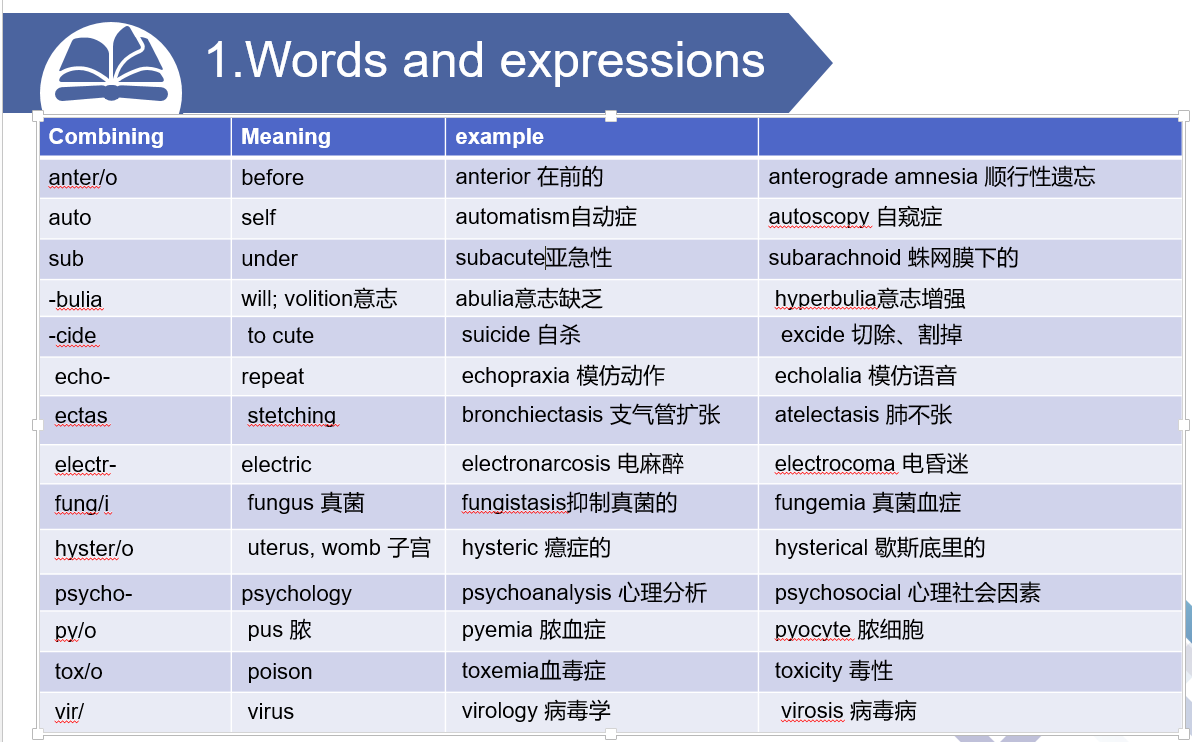 1.Words and expressions

| Combining | Meaning | example | |
|---|---|---|---|
| anter/o | before | anterior 在前的 | anterograde amnesia 顺行性遗忘 |
| auto | self | automatism自动症 | autoscopy 自窥症 |
| sub | under | subacute亚急性 | subarachnoid 蛛网膜下的 |
| -bulia | will; volition意志 | abulia意志缺乏 | hyperbulia意志增强 |
| -cide | to cute | suicide 自杀 | excide 切除、割掉 |
| echo- | repeat | echopraxia 模仿动作 | echolalia 模仿语音 |
| ectas | stetching | bronchiectasis 支气管扩张 | atelectasis 肺不张 |
| electr- | electric | electronarcosis 电麻醉 | electrocoma 电昏迷 |
| fung/i | fungus 真菌 | fungistasis抑制真菌的 | fungemia 真菌血症 |
| hyster/o | uterus, womb 子宫 | hysteric 癔症的 | hysterical 歇斯底里的 |
| psycho- | psychology | psychoanalysis 心理分析 | psychosocial 心理社会因素 |
| py/o | pus 脓 | pyemia 脓血症 | pyocyte 脓细胞 |
| tox/o | poison | toxemia血毒症 | toxicity 毒性 |
| vir/ | virus | virology 病毒学 | virosis 病毒病 |